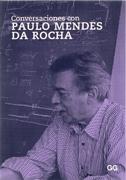 Conversaciones con
PAULO MENDES DA ROCHA

GG